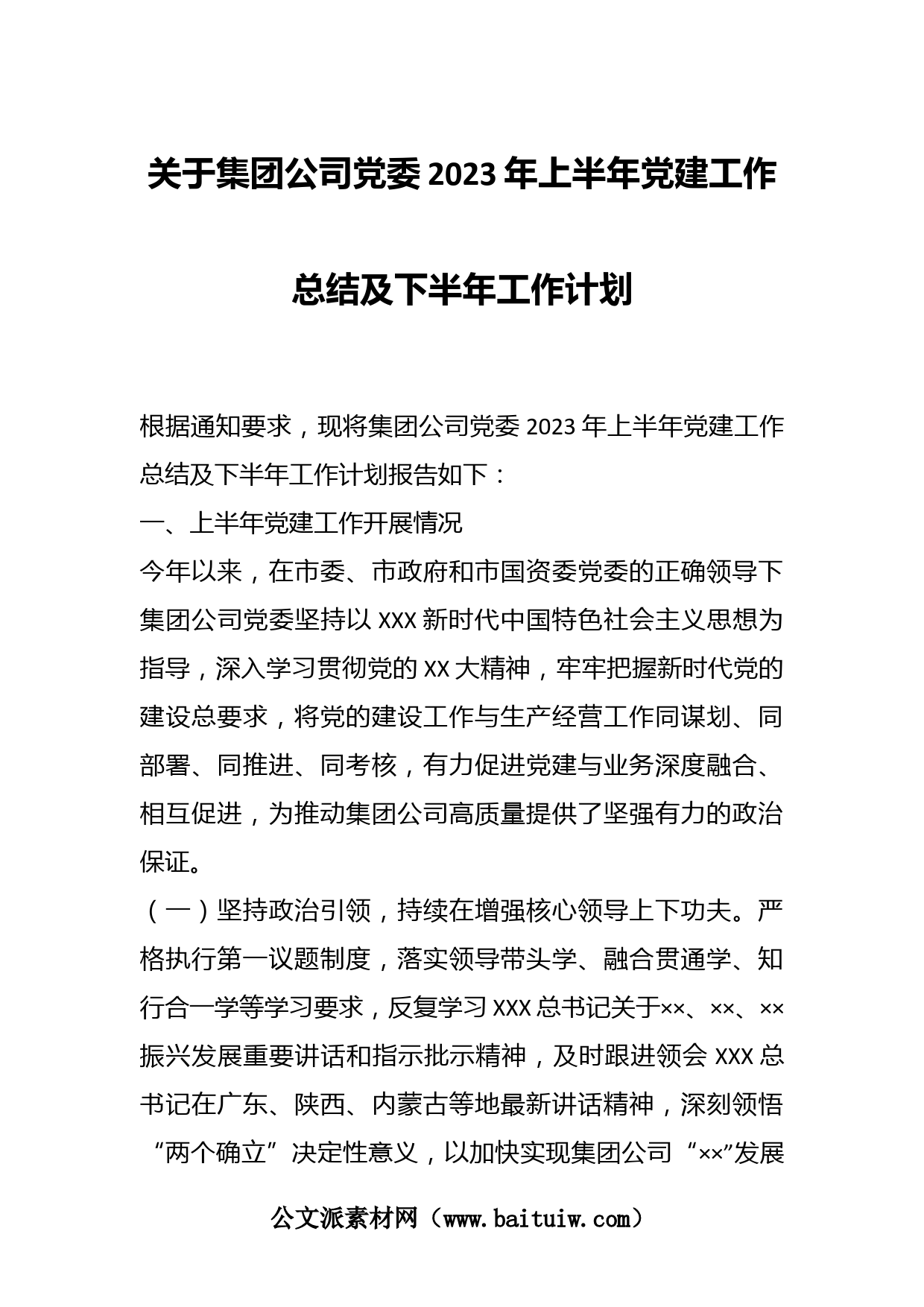 关于集团公司党委2023年上半年党建工作总结及下半年工作计划

根据通知要求，现将集团公司党委2023年上半年党建工作总结及下半年工作计划报告如下：

一、上半年党建工作开展情况

今年以来，在市委、市政府和市国资委党委的正确领导下集团公司党委坚持以XXX新时代中国特色社会主义思想为指导，深入学习贯彻党的XX大精神，牢牢把握新时代党的建设总要求，将党的建设工作与生产经营工作同谋划、同部署、同推进、同考核，有力促进党建与业务深度融合、相互促进，为推动集团公司高质量提供了坚强有力的政治保证。

（一）坚持政治引领，持续在增强核心领导上下功夫。严格执行第一议题制度，落实领导带头学、融合贯通学、知行合一学等学习要求，反复学习XXX总书记关于××、××、××振兴发展重要讲话和指示批示精神，及时跟进领会XXX总书记在广东、陕西、内蒙古等地最新讲话精神，深刻领悟“两个确立”决定性意义，以加快实现集团公司“××”发展

公文派素材网（www.baituiw.com）